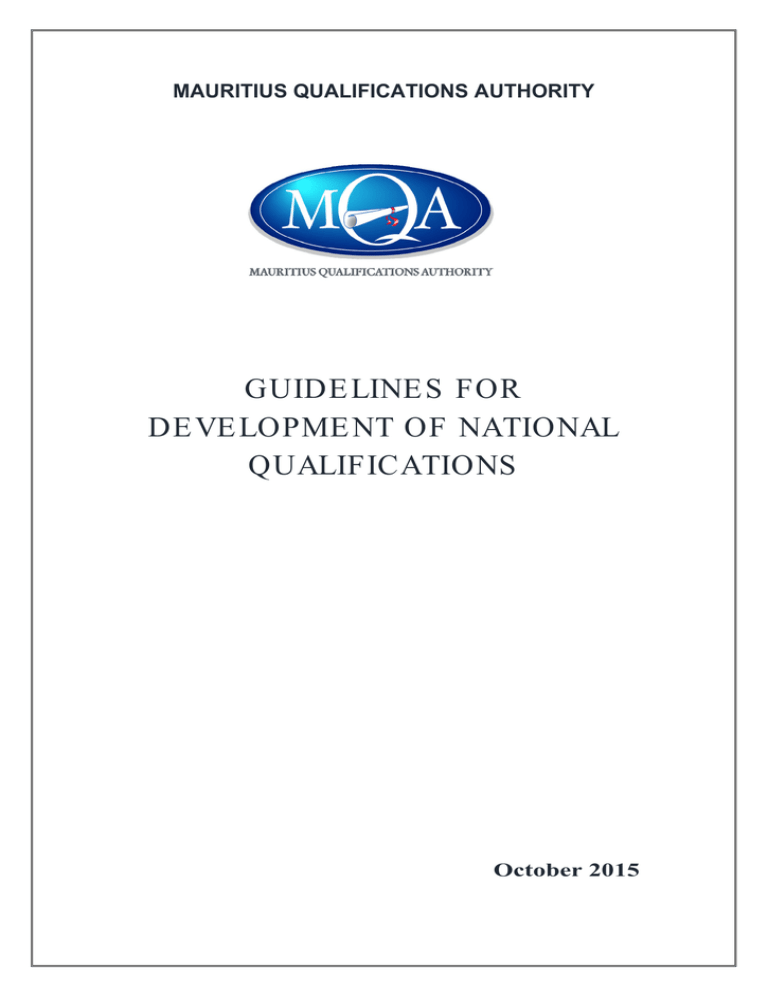 MAURITIUS QUALIFICATIONS AUTHORITY

MQA

MAURITIUS QUALIFICATIONS AUTHORITY

GUIDELINES FOR DEVELOPMENT OF NATIONAL QUALIFICATIONS

October 2015